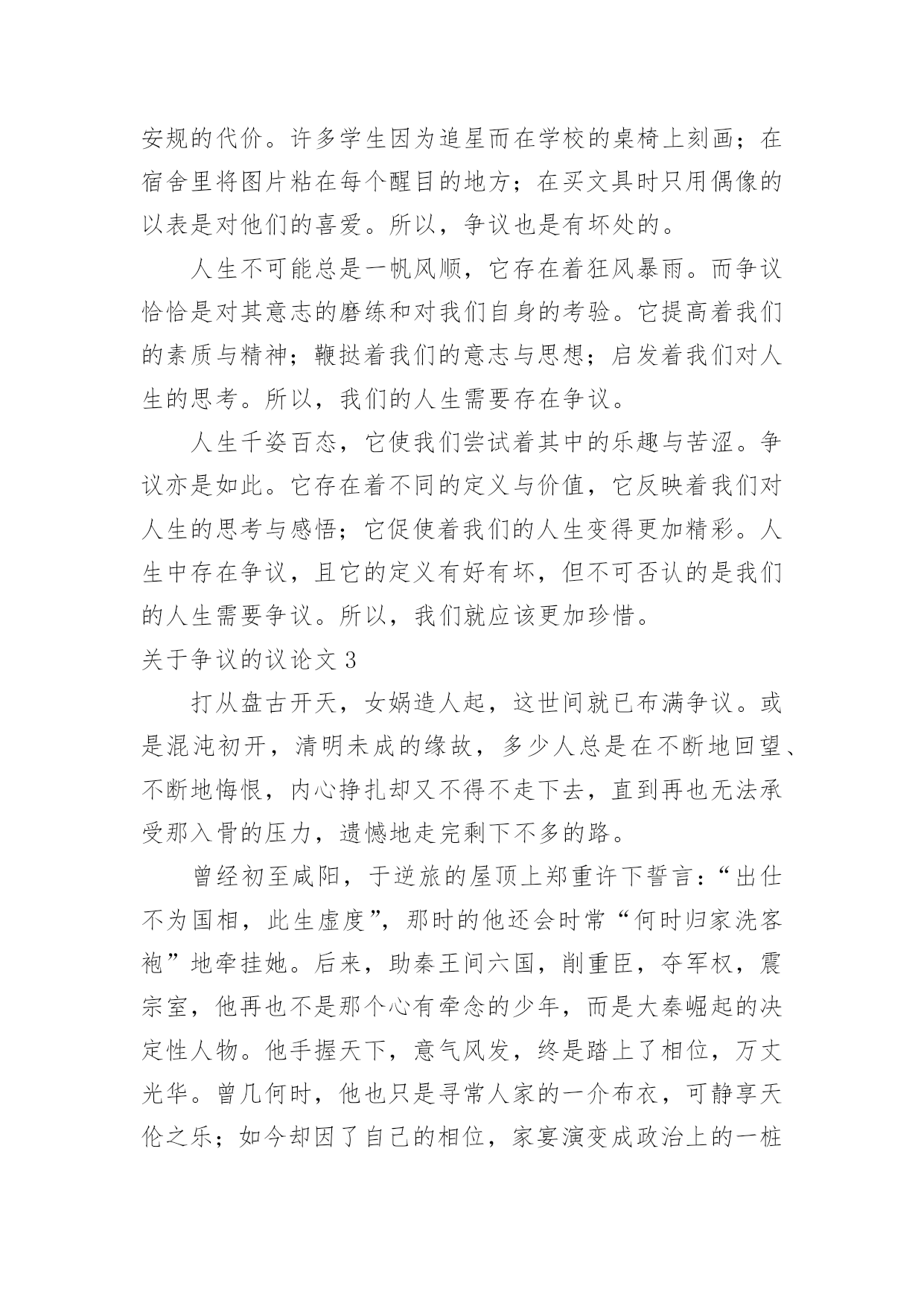 安规的代价。许多学生因为追星而在学校的桌椅上刻画；在宿舍里将图片粘在每个醒目的地方；在买文具时只用偶像的以表是对他们的喜爱。所以，争议也是有坏处的。

人生不可能总是一帆风顺，它存在着狂风暴雨。而争议恰恰是对其意志的磨练和对我们自身的考验。它提高着我们的素质与精神；鞭挞着我们的意志与思想；启发着我们对人生的思考。所以，我们的人生需要存在争议。

人生千姿百态，它使我们尝试着其中的乐趣与苦涩。争议亦是如此。它存在着不同的定义与价值，它反映着我们对人生的思考与感悟；它促使着我们的人生变得更加精彩。人生中存在争议，且它的定义有好有坏，但不可否认的是我们的人生需要争议。所以，我们就应该更加珍惜。

关于争议的议论文 3

打从盘古开天，女娲造人起，这世间就已布满争议。或是混沌初开，清明未成的缘故，多少人总是在不断地回望、不断地悔恨，内心挣扎却又不得不走下去，直到再也无法承受那入骨的压力，遗憾地走完剩下不多的路。

曾经初至咸阳，于逆旅的屋顶上郑重许下誓言：“出仕不为国相，此生虚度”，那时的他还会时常“何时归家洗客袍”地牵挂她。后来，助秦王间六国，削重臣，夺军权，震宗室，他再也不是那个心有牵念的少年，而是大秦崛起的决定性人物。他手握天下，意气风发，终是踏上了相位，万丈光华。曾几何时，他也只是寻常人家的一介布衣，可静享天伦之乐；如今却因了自己的相位，家宴演变成政治上的一桩